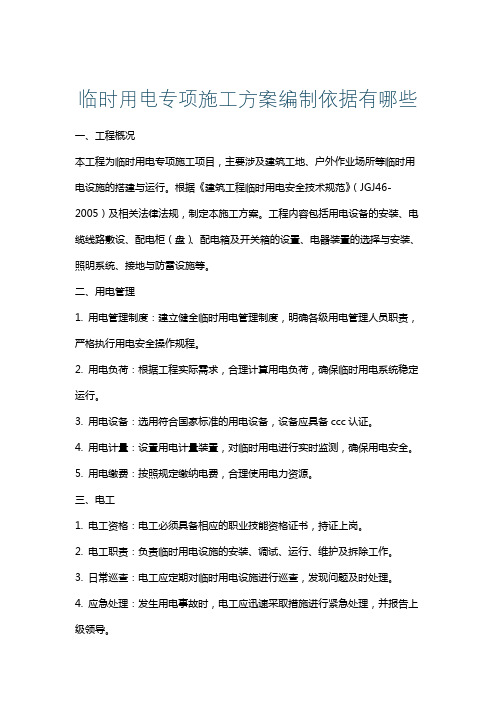 临时用电专项施工方案编制依据有哪些

一、工程概况

本工程为临时用电专项施工项目，主要涉及建筑工地、户外作业场所等临时用电设施的搭建与运行。根据《建筑工程临时用电安全技术规范》（JGJ46-2005）及相关法律法规，制定本施工方案。工程内容包括用电设备的安装、电缆线路敷设、配电柜（盘）、配电箱及开关箱的设置、电器装置的选择与安装、照明系统、接地与防雷设施等。

二、用电管理

1. 用电管理制度：建立健全临时用电管理制度，明确各级用电管理人员职责，严格执行用电安全操作规程。

2. 用电负荷：根据工程实际需求，合理计算用电负荷，确保临时用电系统稳定运行。

3. 用电设备：选用符合国家标准的用电设备，设备应具备 ccc 认证。

4. 用电计量：设置用电计量装置，对临时用电进行实时监测，确保用电安全。

5. 用电缴费：按照规定缴纳电费，合理使用电力资源。

三、电工

1. 电工资格：电工必须具备相应的职业技能资格证书，持证上岗。

2. 电工职责：负责临时用电设施的安装、调试、运行、维护及拆除工作。

3. 日常巡查：电工应定期对临时用电设施进行巡查，发现问题及时处理。

4. 应急处理：发生用电事故时，电工应迅速采取措施进行紧急处理，并报告上级领导。